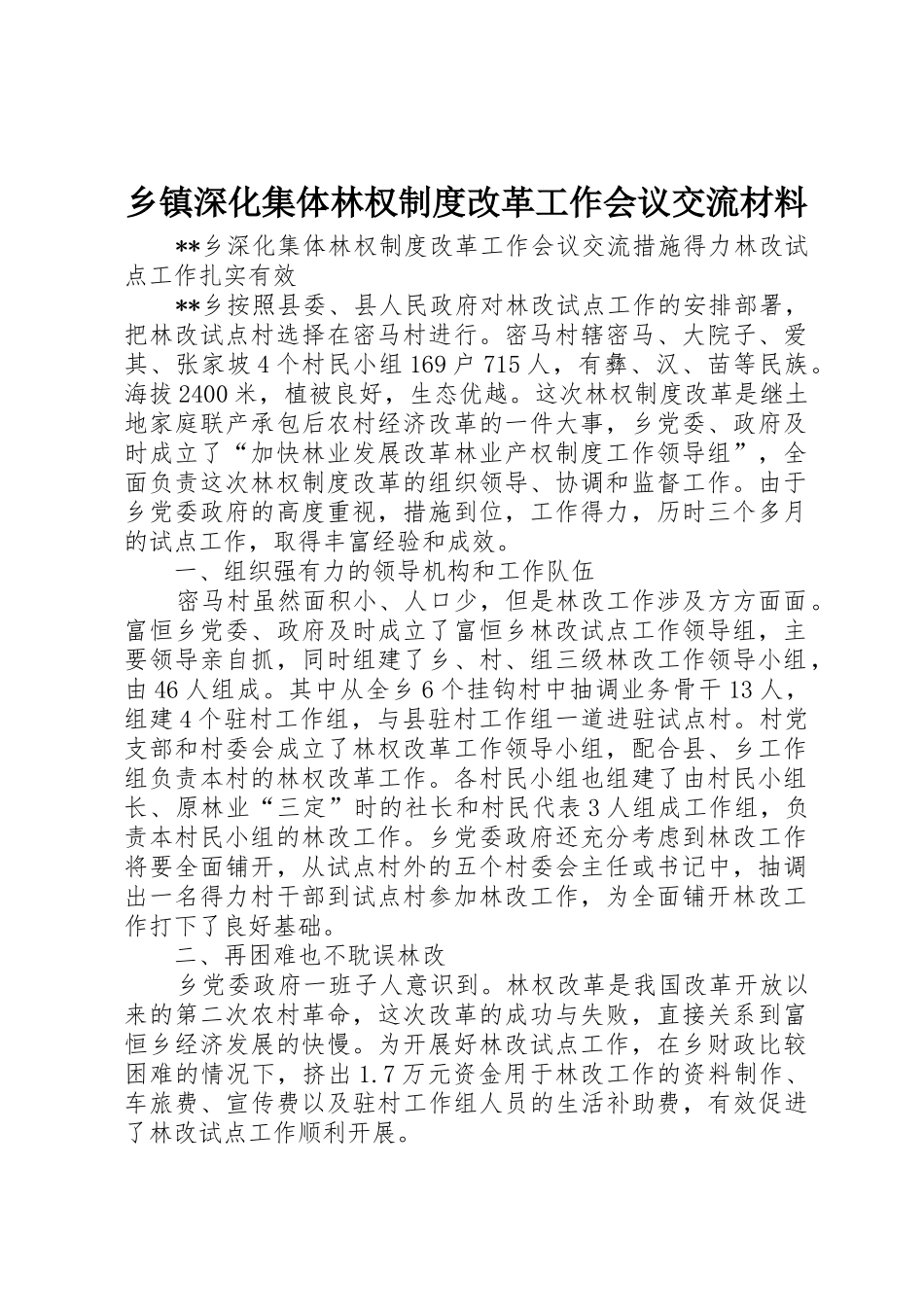 乡镇深化集体林权制度改革工作会议交流材料

**乡深化集体林权制度改革工作会议交流措施得力林改试点工作扎实有效

**乡按照县委、县人民政府对林改试点工作的安排部署，把林改试点村选择在密马村进行。密马村辖密马、大院子、爱其、张家坡4个村民小组169户715人，有彝、汉、苗等民族。海拔2400米，植被良好，生态优越。这次林权制度改革是继土地家庭联产承包后农村经济改革的一件大事，乡党委、政府及时成立了“加快林业发展改革林业产权制度工作领导组”，全面负责这次林权制度改革的组织领导、协调和监督工作。由于乡党委政府的高度重视，措施到位，工作得力，历时三个多月的试点工作，取得丰富经验和成效。

一、组织强有力的领导机构和工作队伍

密马村虽然面积小、人口少，但是林改工作涉及方方面面。富恒乡党委、政府及时成立了富恒乡林改试点工作领导组，主要领导亲自抓，同时组建了乡、村、组三级林改工作领导小组，由46人组成。其中从全乡6个挂钩村中抽调业务骨干13人，组建4个驻村工作组，与县驻村工作组一道进驻试点村。村党支部和村委会成立了林权改革工作领导小组，配合县、乡工作组负责本村的林权改革工作。各村民小组也组建了由村民小组长、原林业“三定”时的社长和村民代表3人组成工作组，负责本村民小组的林改工作。乡党委政府还充分考虑到林改工作将要全面铺开，从试点村外的五个村委会主任或书记中，抽调出一名得力村干部到试点村参加林改工作，为全面铺开林改工作打下了良好基础。

二、再困难也不耽误林改

乡党委政府一班子人意识到。林权改革是我国改革开放以来的第二次农村革命，这次改革的成功与失败，直接关系到富恒乡经济发展的快慢。为开展好林改试点工作，在乡财政比较困难的情况下，挤出1.7万元资金用于林改工作的资料制作、车旅费、宣传费以及驻村工作组人员的生活补助费，有效促进了林改试点工作顺利开展。